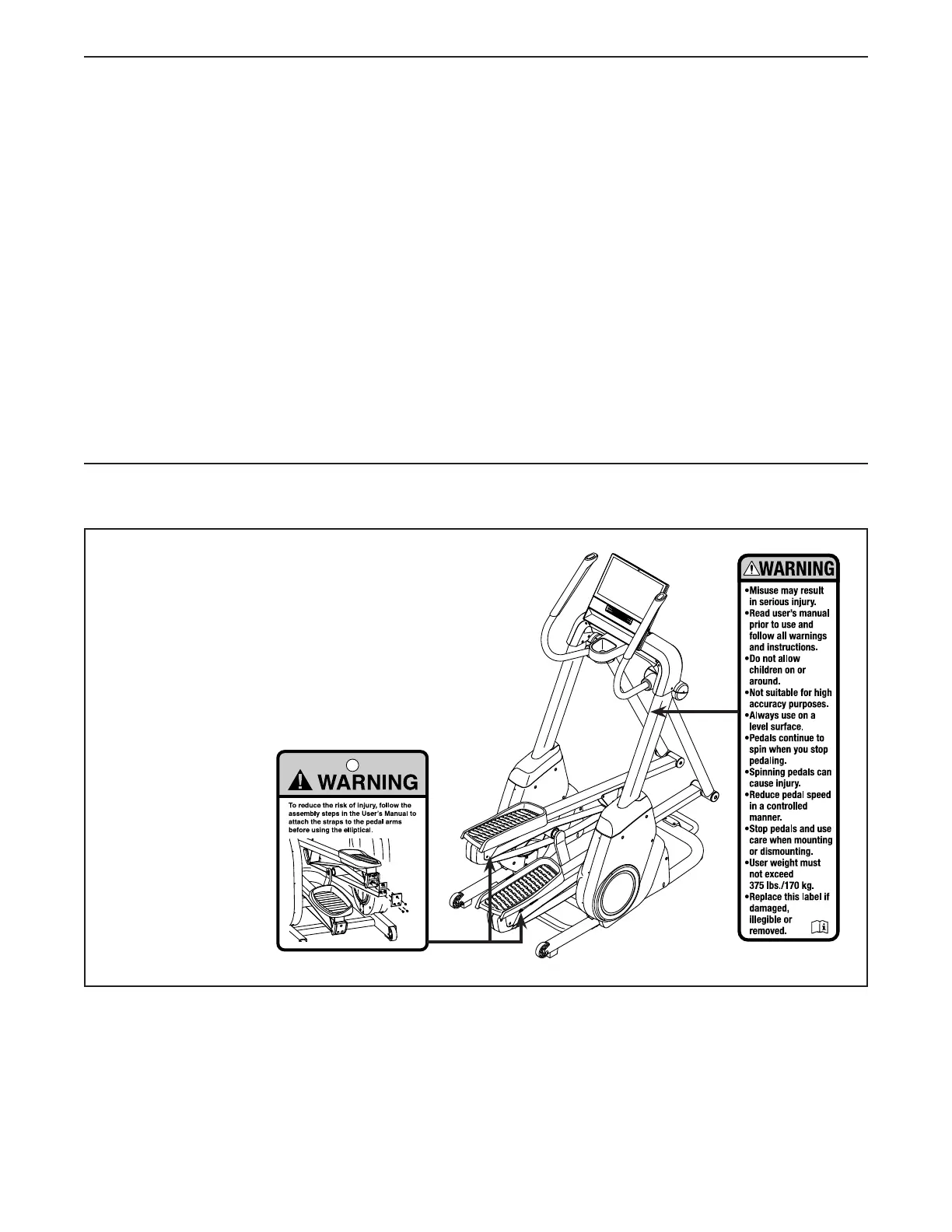 WARNING

To reduce the risk of injury, follow the assembly steps in the User's Manual to attach the straps to the pedal arms before using the elliptical.

WARNING

•Misuse may result in serious injury.
•Read user's manual prior to use and follow all warnings and instructions.
•Do not allow children on or around.
•Not suitable for high accuracy purposes.
•Always use on a level surface.
•Pedals continue to spin when you stop pedaling.
•Spinning pedals can cause injury.
•Reduce pedal speed in a controlled manner.
•Stop pedals and use care when mounting or dismounting.
•User weight must not exceed 375 lbs./170 kg.
•Replace this label if damaged, illegible or removed.